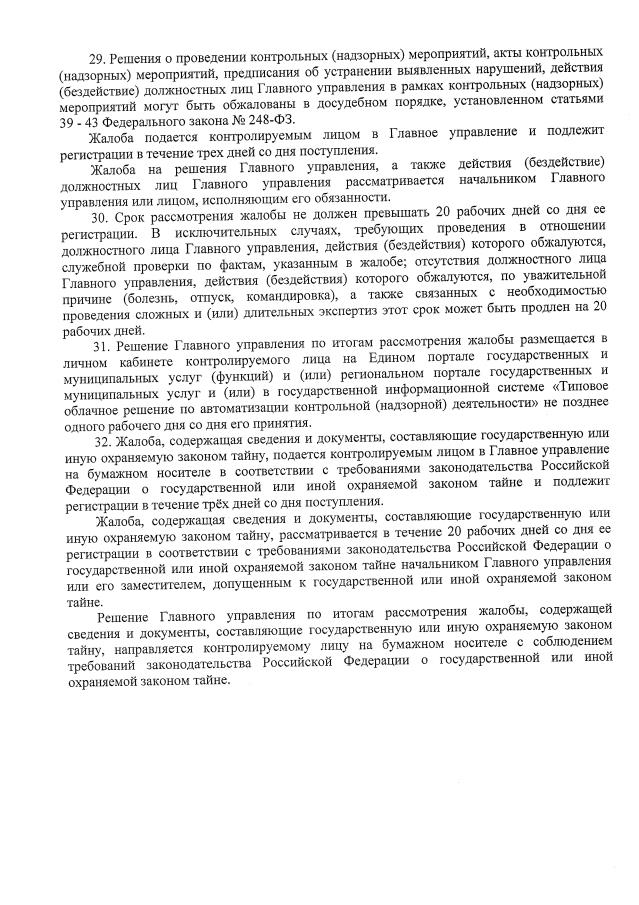 29. Решения о проведении контрольных (надзорных) мероприятий, акты контрольных (надзорных) мероприятий, предписания об устранении выявленных нарушений, действия (бездействие) должностных лиц Главного управления в рамках контрольных (надзорных) мероприятий могут быть обжалованы в досудебном порядке, установленном статьями 39 - 43 Федерального закона № 248-ФЗ.

Жалоба подается контролируемым лицом в Главное управление и подлежит регистрации в течение трех дней со дня поступления.

Жалоба на решения Главного управления, а также действия (бездействие) должностных лиц Главного управления рассматривается начальником Главного управления или лицом, исполняющим его обязанности.

30. Срок рассмотрения жалобы не должен превышать 20 рабочих дней со дня ее регистрации. В исключительных случаях, требующих проведения в отношении должностного лица Главного управления, действия (бездействия) которого обжалуются, служебной проверки по фактам, указанным в жалобе; отсутствия должностного лица Главного управления, действия (бездействия) которого обжалуются, по уважительной причине (болезнь, отпуск, командировка), а также связанных с необходимостью проведения сложных и (или) длительных экспертиз этот срок может быть продлен на 20 рабочих дней.

31. Решение Главного управления по итогам рассмотрения жалобы размещается в личном кабинете контролируемого лица на Едином портале государственных и муниципальных услуг (функций) и (или) региональном портале государственных и муниципальных услуг и (или) в государственной информационной системе «Типовое облачное решение по автоматизации контрольной (надзорной) деятельности» не позднее одного рабочего дня со дня его принятия.

32. Жалоба, содержащая сведения и документы, составляющие государственную или иную охраняемую законом тайну, подается контролируемым лицом в Главное управление на бумажном носителе в соответствии с требованиями законодательства Российской Федерации о государственной или иной охраняемой законом тайне и подлежит регистрации в течение трёх дней со дня поступления.

Жалоба, содержащая сведения и документы, составляющие государственную или иную охраняемую законом тайну, рассматривается в течение 20 рабочих дней со дня ее регистрации в соответствии с требованиями законодательства Российской Федерации о государственной или иной охраняемой законом тайне начальником Главного управления или его заместителем, допущенным к государственной или иной охраняемой законом тайне.

Решение Главного управления по итогам рассмотрения жалобы, содержащей сведения и документы, составляющие государственную или иную охраняемую законом тайну, направляется контролируемому лицу на бумажном носителе с соблюдением требований законодательства Российской Федерации о государственной или иной охраняемой законом тайне.